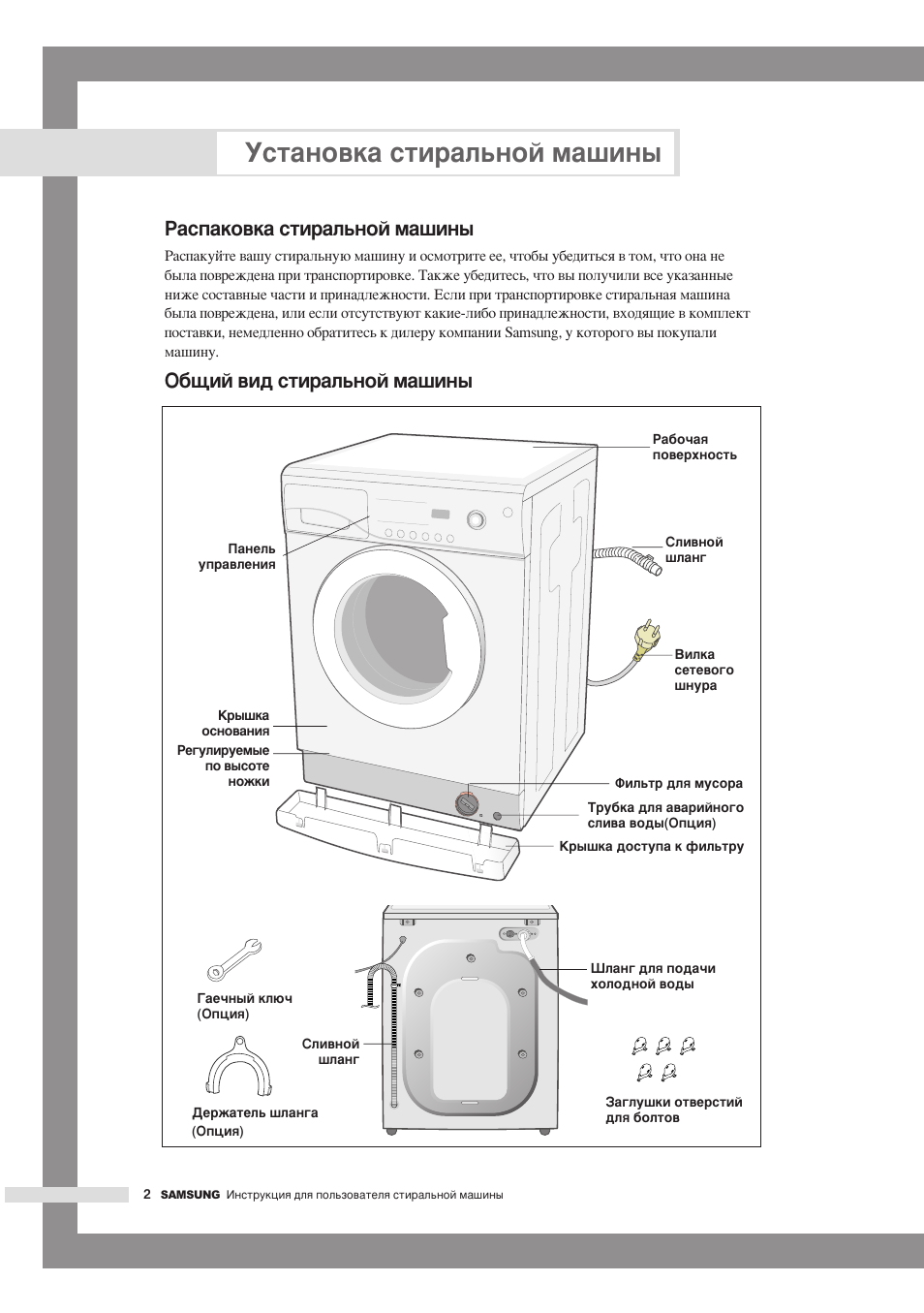 Установка стиральной машины

Распаковка стиральной машины

Распакуйте вашу стиральную машину и осмотрите ее, чтобы убедиться в том, что она не была повреждена при транспортировке. Также убедитесь, что вы получили все указанные ниже составные части и принадлежности. Если при транспортировке стиральная машина была повреждена, или если отсутствуют какие-либо принадлежности, входящие в комплект поставки, немедленно обратитесь к дилеру компании Samsung, у которого вы покупали машину.

Общий вид стиральной машины

Рабочая поверхность

Панель управления

Сливной шланг

Вилка сетевого шнура

Крышка основания

Регулируемые по высоте ножки

Фильтр для мусора

Трубка для аварийного слива воды(Опция)

Крышка доступа к фильтру

Шланг для подачи холодной воды

Гаечный ключ (Опция)

Сливной шланг

Держатель шланга (Опция)

Заглушки отверстий для болтов

2 SAMSUNG Инструкция для пользователя стиральной машины